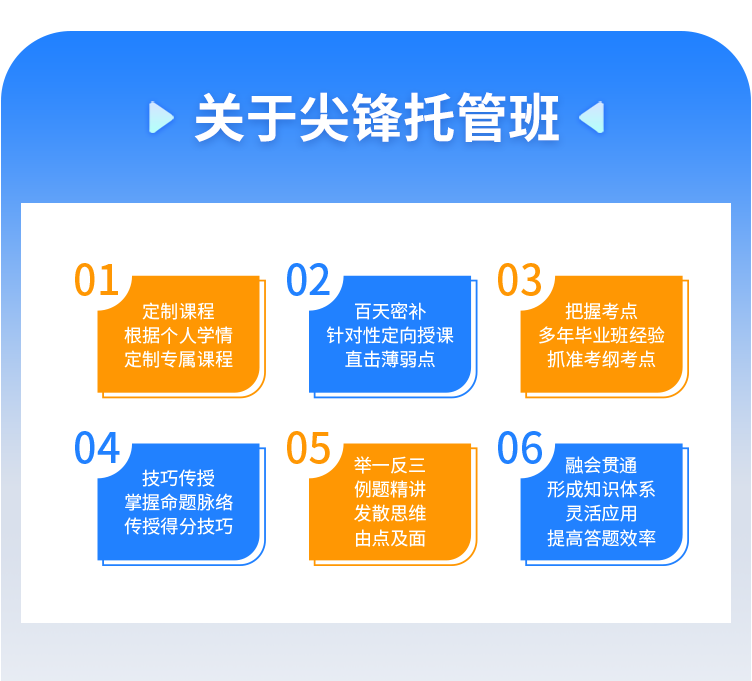 关于尖锋托管班

01
定制课程
根据个人学情
定制专属课程

02
百天密补
针对性定向授课
直击薄弱点

03
把握考点
多年毕业班经验
抓准考纲考点

04
技巧传授
掌握命题脉络
传授得分技巧

05
举一反三
例题精讲
发散思维
由点及面

06
融会贯通
形成知识体系
灵活应用
提高答题效率